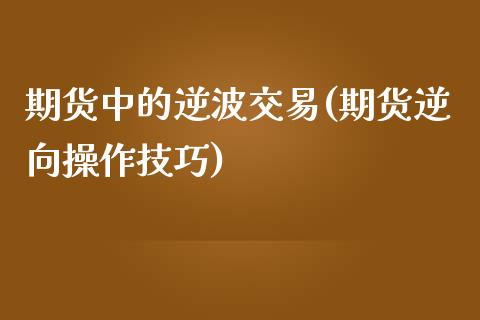 期货中的逆波交易(期货逆向操作技巧)